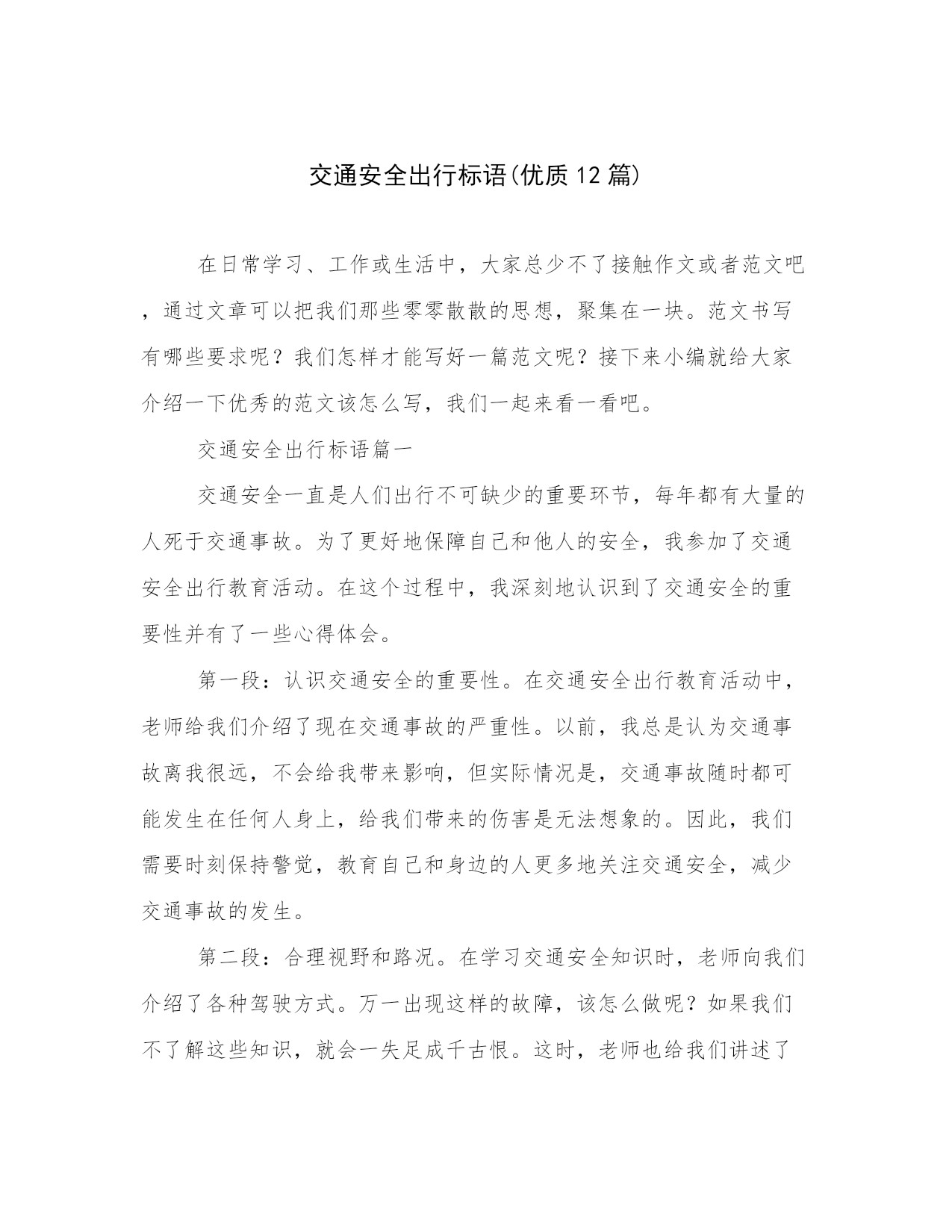 交通安全出行标语(优质12篇)

在日常学习、工作或生活中，大家总少不了接触作文或者范文吧，通过文章可以把我们那些零零散散的思想，聚集在一块。范文书写有哪些要求呢？我们怎样才能写好一篇范文呢？接下来小编就给大家介绍一下优秀的范文该怎么写，我们一起来看一看吧。

交通安全出行标语篇一

交通安全一直是人们出行不可缺少的重要环节，每年都有大量的人死于交通事故。为了更好地保障自己和他人的安全，我参加了交通安全出行教育活动。在这个过程中，我深刻地认识到了交通安全的重要性并有了一些心得体会。

第一段：认识交通安全的重要性。在交通安全出行教育活动中，老师给我们介绍了现在交通事故的严重性。以前，我总是认为交通事故离我很远，不会给我带来影响，但实际情况是，交通事故随时都可能发生在任何人身上，给我们带来的伤害是无法想象的。因此，我们需要时刻保持警觉，教育自己和身边的人更多地关注交通安全，减少交通事故的发生。

第二段：合理视野和路况。在学习交通安全知识时，老师向我们介绍了各种驾驶方式。万一出现这样的故障，该怎么做呢？如果我们不了解这些知识，就会一失足成千古恨。这时，老师也给我们讲述了